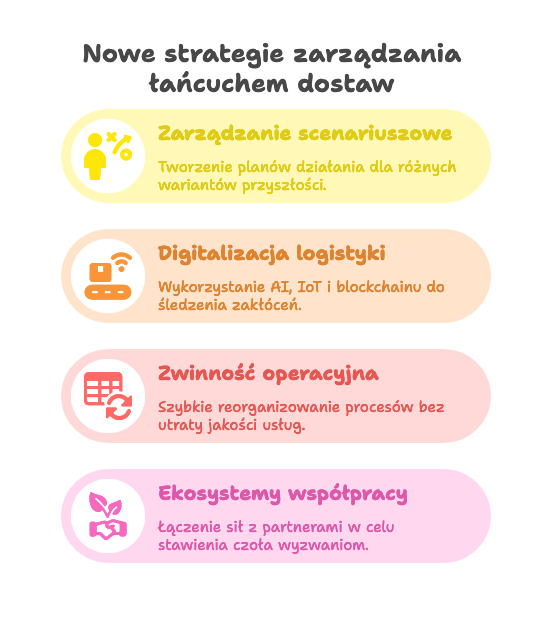 Nowe strategie zarządzania łańcuchem dostaw

Zarządzanie scenariuszowe

Tworzenie planów działania dla różnych wariantów przyszłości.

Digitalizacja logistyki

Wykorzystanie AI, IoT i blockchainu do śledzenia zakłóceń.

Zwinność operacyjna

Szybkie reorganizowanie procesów bez utraty jakości usług.

Ekosystemy współpracy

Łączenie sił z partnerami w celu stawienia czoła wyzwaniom.